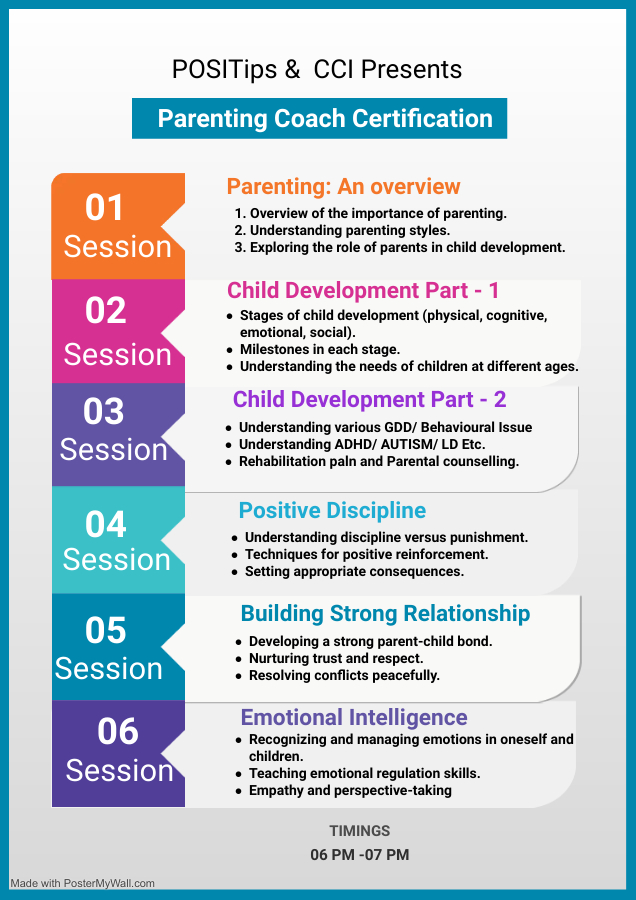 POSITips & CCI Presents

Parenting Coach Certification

01
Session

Parenting: An overview

1. Overview of the importance of parenting.
2. Understanding parenting styles.
3. Exploring the role of parents in child development.

02
Session

Child Development Part - 1

- Stages of child development (physical, cognitive, emotional, social).
- Milestones in each stage.
- Understanding the needs of children at different ages.

03
Session

Child Development Part - 2

- Understanding various GDD/ Behavioural Issue
- Understanding ADHD/ AUTISM/ LD Etc.
- Rehabilitation paln and Parental counselling.

04
Session

Positive Discipline

- Understanding discipline versus punishment.
- Techniques for positive reinforcement.
- Setting appropriate consequences.

05
Session

Building Strong Relationship

- Developing a strong parent-child bond.
- Nurturing trust and respect.
- Resolving conflicts peacefully.

06
Session

Emotional Intelligence

- Recognizing and managing emotions in oneself and children.
- Teaching emotional regulation skills.
- Empathy and perspective-taking

TIMINGS

06 PM -07 PM

Made with PosterMyWall.com